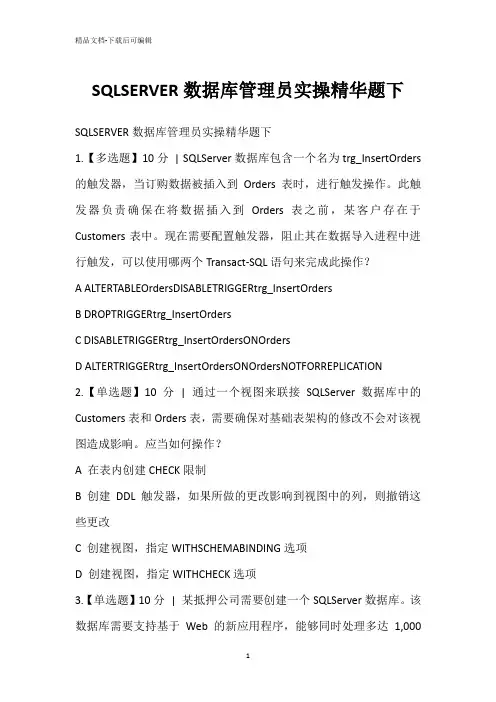 精品文档-下载后可编辑

SQLSERVER 数据库管理员实操精华题下

SQLSERVER 数据库管理员实操精华题下

1.【多选题】10 分 | SQLServer 数据库包含一个名为 trg_InsertOrders 的触发器，当订购数据被插入到 Orders 表时，进行触发操作。此触发器负责确保在将数据插入到 Orders 表之前，某客户存在于 Customers 表中。现在需要配置触发器，阻止其在数据导入进程中进行触发，可以使用哪两个 Transact-SQL 语句来完成此操作？

A ALTERTABLEOrdersDISABLETRIGGERtrg_InsertOrders

B DROPTRIGGERtrg_InsertOrders

C DISABLETRIGGERtrg_InsertOrdersONOrders

D ALTERTRIGGERtrg_InsertOrdersONOrdersNOTFORREPLICATION

2.【单选题】10 分 | 通过一个视图来联接 SQLServer 数据库中的 Customers 表和 Orders 表，需要确保对基础表架构的修改不会对该视图造成影响。应当如何操作？

A 在表内创建 CHECK 限制

B 创建 DDL 触发器，如果所做的更改影响到视图中的列，则撤销这些更改

C 创建视图，指定 WITHSCHEMABINDING 选项

D 创建视图，指定 WITHCHECK 选项

3.【单选题】10 分 | 某抵押公司需要创建一个 SQLServer 数据库。该数据库需要支持基于 Web 的新应用程序，能够同时处理多达 1,000

1